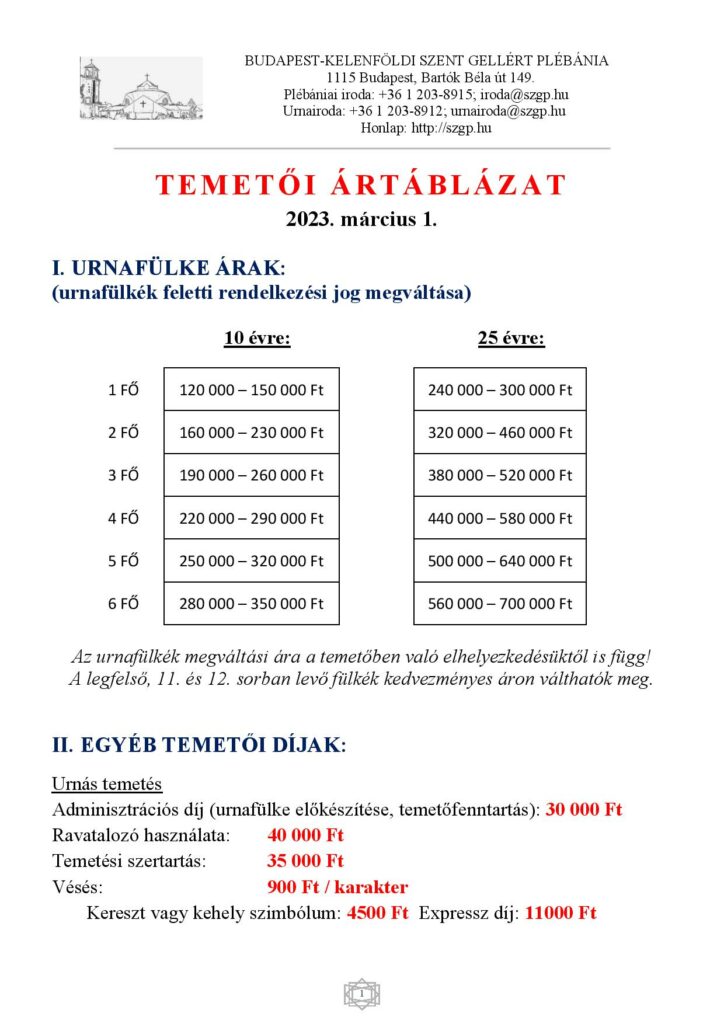 BUDAPEST-KELENFÖLDI SZENT GELLÉRT PLÉBÁNIA
1115 Budapest, Bartók Béla út 149.
Plébániai iroda: +36 1 203-8915; iroda@szgp.hu
Urnairoda: +36 1 203-8912; urnairoda@szgp.hu
Honlap: http://szgp.hu

TEMETŐI ÁRTÁBLÁZAT
2023. március 1.

I. URNAFÜLKE ÁRAK:
(urnafülkék feletti rendelkezési jog megváltása)

| | 10 évre: | 25 évre: |
|---|---|---|
| 1 FŐ | 120 000 – 150 000 Ft | 240 000 – 300 000 Ft |
| 2 FŐ | 160 000 – 230 000 Ft | 320 000 – 460 000 Ft |
| 3 FŐ | 190 000 – 260 000 Ft | 380 000 – 520 000 Ft |
| 4 FŐ | 220 000 – 290 000 Ft | 440 000 – 580 000 Ft |
| 5 FŐ | 250 000 – 320 000 Ft | 500 000 – 640 000 Ft |
| 6 FŐ | 280 000 – 350 000 Ft | 560 000 – 700 000 Ft |

Az urnafülkék megváltási ára a temetőben való elhelyezkedésüktől is függ! A legfelső, 11. és 12. sorban levő fülkék kedvezményes áron válthatók meg.

II. EGYÉB TEMETŐI DÍJAK:

Urnás temetés
Adminisztrációs díj (urnafülke előkészítése, temetőfenntartás): 30 000 Ft
Ravatalozó használata: 40 000 Ft
Temetési szertartás: 35 000 Ft
Vésés: 900 Ft / karakter
Kereszt vagy kehely szimbólum: 4500 Ft Expressz díj: 11000 Ft

1